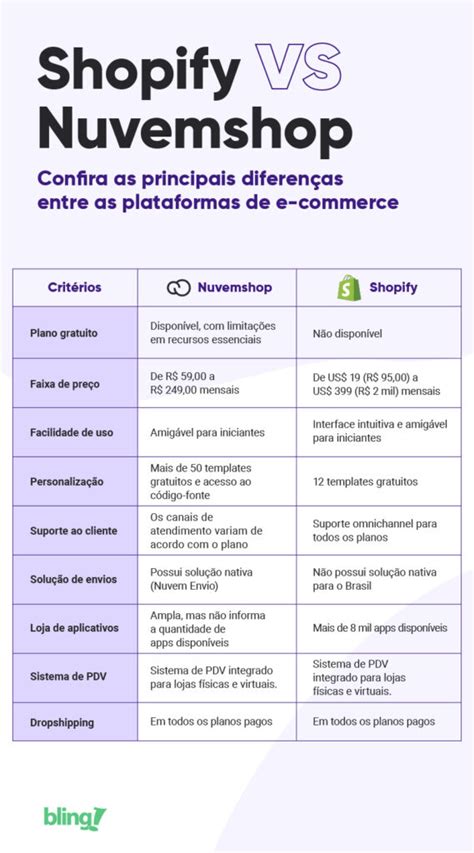 Shopify VS Nuvemshop

Confira as principais diferenças entre as plataformas de e-commerce

| Critérios | Nuvemshop | Shopify |
|---|---|---|
| Plano gratuito | Disponível, com limitações em recursos essenciais | Não disponível |
| Faixa de preço | De R$ 59,00 a R$ 249,00 mensais | De US$ 19 (R$ 95,00) a US$ 399 (R$ 2 mil) mensais |
| Facilidade de uso | Amigável para iniciantes | Interface intuitiva e amigável para iniciantes |
| Personalização | Mais de 50 templates gratuitos e acesso ao código-fonte | 12 templates gratuitos |
| Suporte ao cliente | Os canais de atendimento variam de acordo com o plano | Suporte omnichannel para todos os planos |
| Solução de envios | Possui solução nativa (Nuvem Envio) | Não possui solução nativa para o Brasil |
| Loja de aplicativos | Ampla, mas não informa a quantidade de apps disponíveis | Mais de 8 mil apps disponíveis |
| Sistema de PDV | Sistema de PDV integrado para lojas físicas e virtuais. | Sistema de PDV integrado para lojas físicas e virtuais. |
| Dropshipping | Em todos os planos pagos | Em todos os planos pagos |

bling!